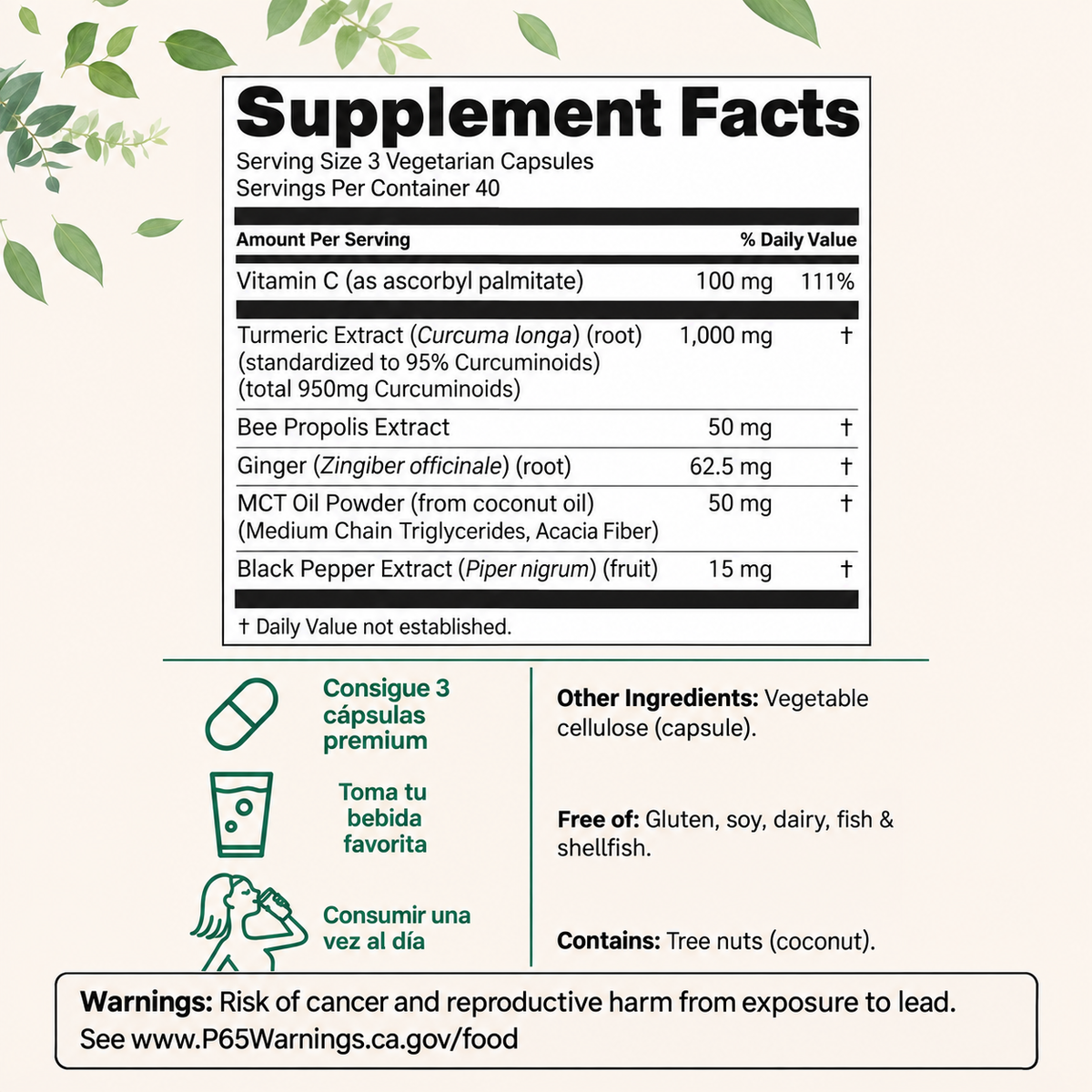 Supplement Facts
Serving Size 3 Vegetarian Capsules
Servings Per Container 40

| Amount Per Serving | | % Daily Value |
|---|---|---|
| Vitamin C (as ascorbyl palmitate) | 100 mg | 111% |
| Turmeric Extract (Curcuma longa) (root) (standardized to 95% Curcuminoids) (total 950mg Curcuminoids) | 1,000 mg | † |
| Bee Propolis Extract | 50 mg | † |
| Ginger (Zingiber officinale) (root) | 62.5 mg | † |
| MCT Oil Powder (from coconut oil) (Medium Chain Triglycerides, Acacia Fiber) | 50 mg | † |
| Black Pepper Extract (Piper nigrum) (fruit) | 15 mg | † |

† Daily Value not established.

Consigue 3 cápsulas premium

Toma tu bebida favorita

Consumir una vez al día

Other Ingredients: Vegetable cellulose (capsule).

Free of: Gluten, soy, dairy, fish & shellfish.

Contains: Tree nuts (coconut).

Warnings: Risk of cancer and reproductive harm from exposure to lead. See www.P65Warnings.ca.gov/food